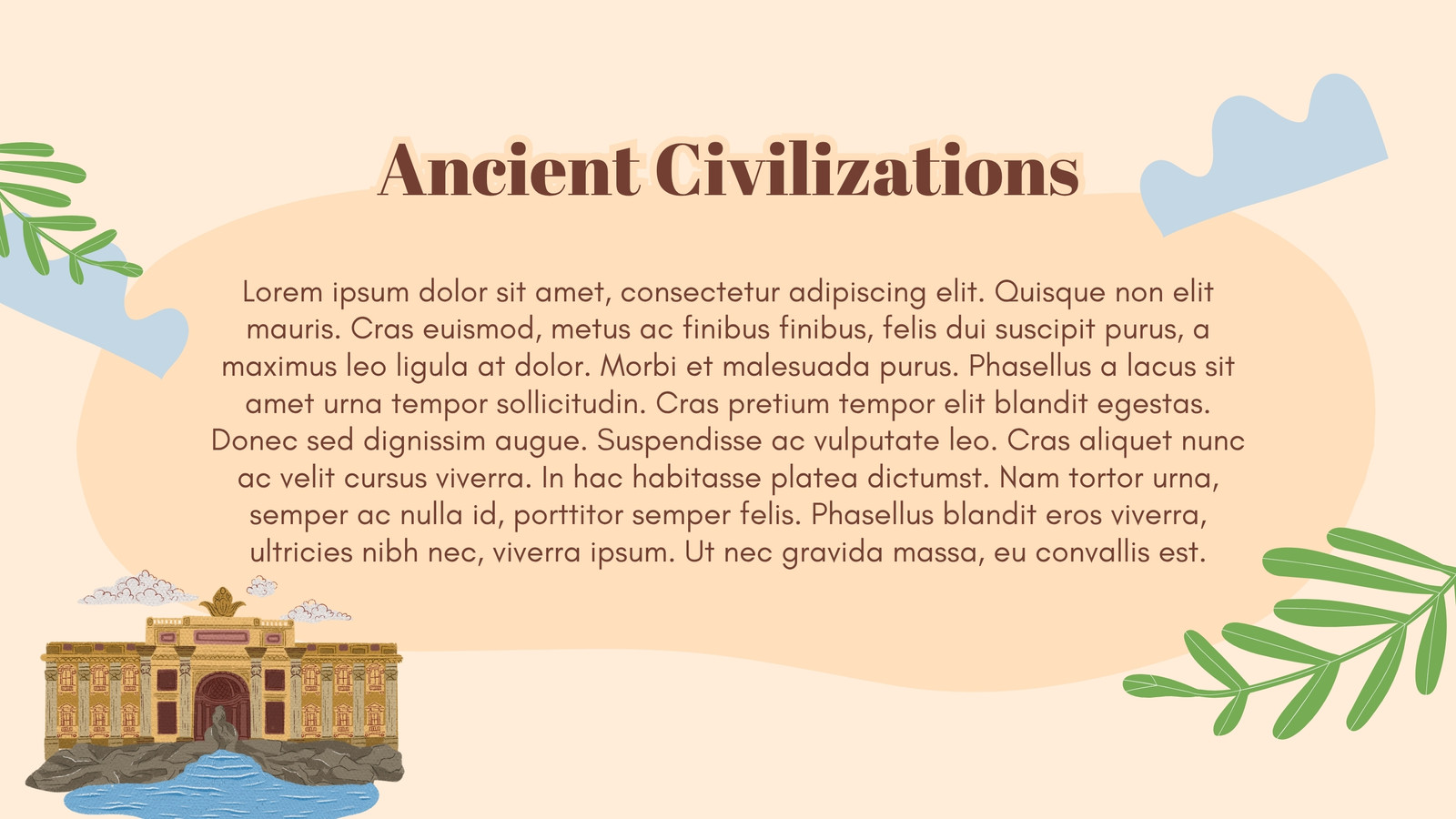 Ancient Civilizations

Lorem ipsum dolor sit amet, consectetur adipiscing elit. Quisque non elit mauris. Cras euismod, metus ac finibus finibus, felis dui suscipit purus, a maximus leo ligula at dolor. Morbi et malesuada purus. Phasellus a lacus sit amet urna tempor sollicitudin. Cras pretium tempor elit blandit egestas. Donec sed dignissim augue. Suspendisse ac vulputate leo. Cras aliquet nunc ac velit cursus viverra. In hac habitasse platea dictumst. Nam tortor urna, semper ac nulla id, porttitor semper felis. Phasellus blandit eros viverra, ultricies nibh nec, viverra ipsum. Ut nec gravida massa, eu convallis est.